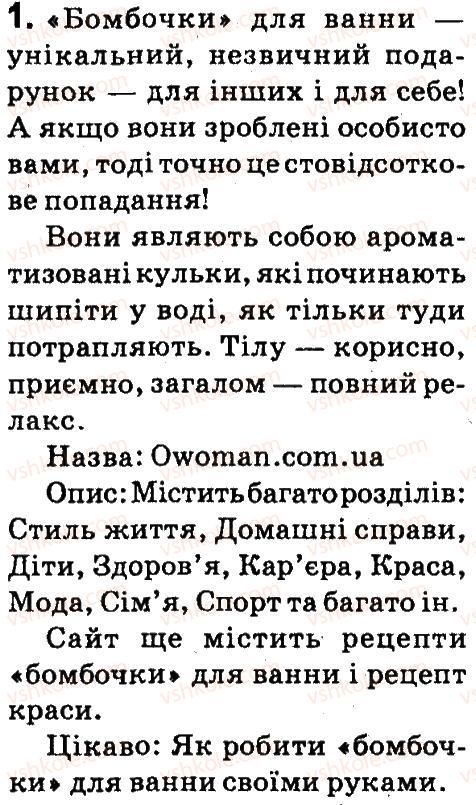 1. «Бомбочки» для ванни — унікальний, незвичний подарунок — для інших і для себе! А якщо вони зроблені особисто вами, тоді точно це стовідсоткове попадання!

Вони являють собою ароматизовані кульки, які починають шипіти у воді, як тільки туди потрапляють. Тілу — корисно, приємно, загалом — повний релакс.

Назва: Owoman.com.ua

Опис: Містить багато розділів: Стиль життя, Домашні справи, Діти, Здоров'я, Кар'єра, Краса, Мода, Сім'я, Спорт та багато ін.

Сайт ще містить рецепти «бомбочки» для ванни і рецепт краси.

Цікаво: Як робити «бомбочки» для ванни своїми руками.

vshkole.com